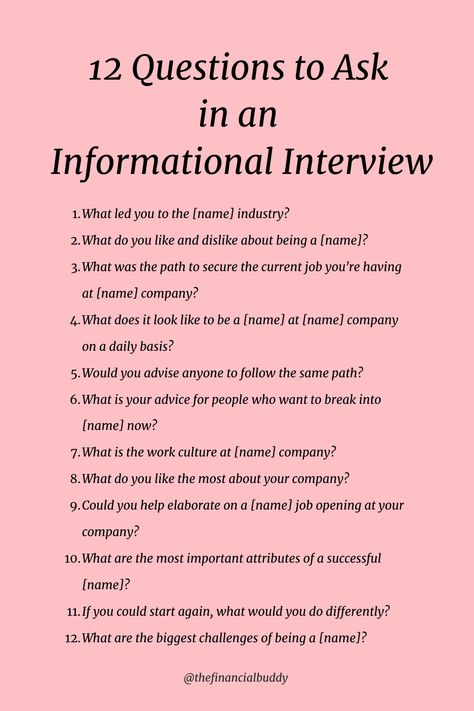 12 Questions to Ask in an Informational Interview

1. What led you to the [name] industry?
2. What do you like and dislike about being a [name]?
3. What was the path to secure the current job you're having at [name] company?
4. What does it look like to be a [name] at [name] company on a daily basis?
5. Would you advise anyone to follow the same path?
6. What is your advice for people who want to break into [name] now?
7. What is the work culture at [name] company?
8. What do you like the most about your company?
9. Could you help elaborate on a [name] job opening at your company?
10. What are the most important attributes of a successful [name]?
11. If you could start again, what would you do differently?
12. What are the biggest challenges of being a [name]?

@thefinancialbuddy